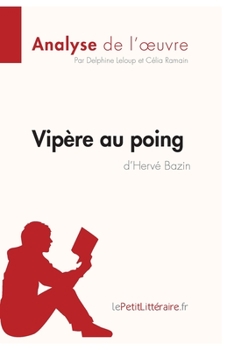 Analyse de l'œuvre
Par Delphine Leloup et Célia Ramain

Vipère au poing
d'Hervé Bazin

lePetitLittéraire.fr